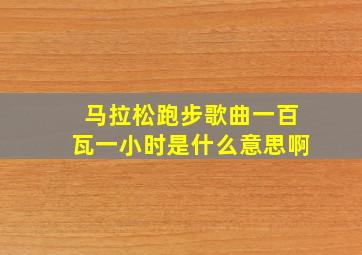 马拉松跑步歌曲一百瓦一小时是什么意思啊